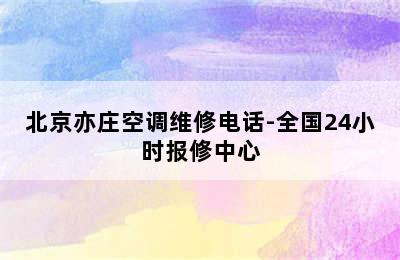 北京亦庄空调维修电话-全国24小时报修中心